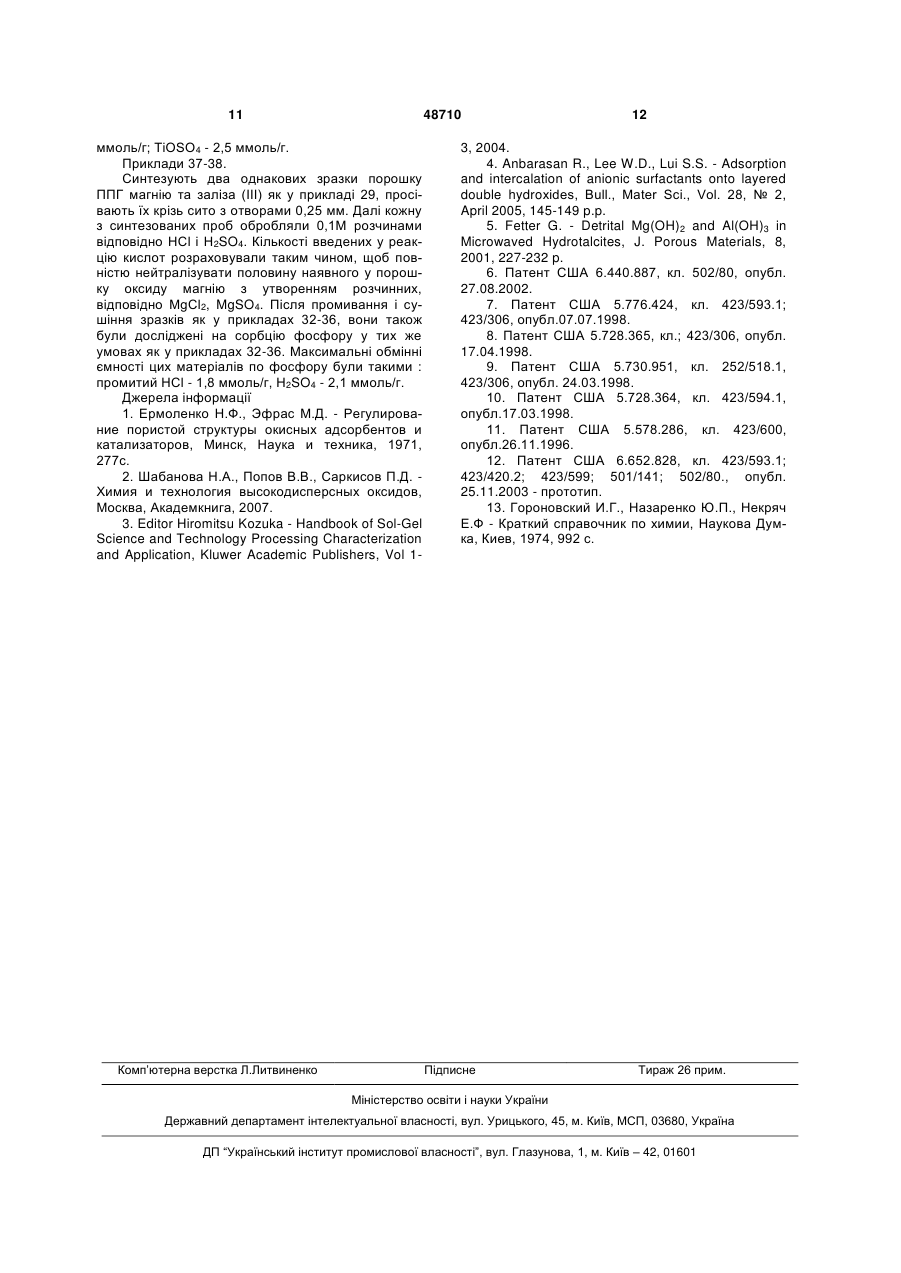 11 48710 12

ммоль/г; $TiOSO_4$ - 2,5 ммоль/г.

Приклади 37-38.

Синтезують два однакових зразки порошку ППГ магнію та заліза (III) як у прикладі 29, просівають їх крізь сито з отворами 0,25 мм. Далі кожну з синтезованих проб обробляли 0,1М розчинами відповідно HCl і $H_2SO_4$. Кількості введених у реакцію кислот розраховували таким чином, щоб повністю нейтралізувати половину наявного у порошку оксиду магнію з утворенням розчинних, відповідно $MgCl_2$, $MgSO_4$. Після промивання і сушіння зразків як у прикладах 32-36, вони також були досліджені на сорбцію фосфору у тих же умовах як у прикладах 32-36. Максимальні обмінні ємності цих матеріалів по фосфору були такими : промитий HCl - 1,8 ммоль/г, $H_2SO_4$ - 2,1 ммоль/г.

Джерела інформації

1. Ермоленко Н.Ф., Эфрас М.Д. - Регулирование пористой структуры окисных адсорбентов и катализаторов, Минск, Наука и техника, 1971, 277с.

2. Шабанова Н.А., Попов В.В., Саркисов П.Д. - Химия и технология высокодисперсных оксидов, Москва, Академкнига, 2007.

3. Editor Hiromitsu Kozuka - Handbook of Sol-Gel Science and Technology Processing Characterization and Application, Kluwer Academic Publishers, Vol 1-3, 2004.

4. Anbarasan R., Lee W.D., Lui S.S. - Adsorption and intercalation of anionic surfactants onto layered double hydroxides, Bull., Mater Sci., Vol. 28, № 2, April 2005, 145-149 p.p.

5. Fetter G. - Detrital $Mg(OH)_2$ and $Al(OH)_3$ in Microwaved Hydrotalcites, J. Porous Materials, 8, 2001, 227-232 p.

6. Патент США 6.440.887, кл. 502/80, опубл. 27.08.2002.

7. Патент США 5.776.424, кл. 423/593.1; 423/306, опубл.07.07.1998.

8. Патент США 5.728.365, кл.; 423/306, опубл. 17.04.1998.

9. Патент США 5.730.951, кл. 252/518.1, 423/306, опубл. 24.03.1998.

10. Патент США 5.728.364, кл. 423/594.1, опубл.17.03.1998.

11. Патент США 5.578.286, кл. 423/600, опубл.26.11.1996.

12. Патент США 6.652.828, кл. 423/593.1; 423/420.2; 423/599; 501/141; 502/80., опубл. 25.11.2003 - прототип.

13. Гороновский И.Г., Назаренко Ю.П., Некряч Е.Ф - Краткий справочник по химии, Наукова Думка, Киев, 1974, 992 с.

Комп'ютерна верстка Л.Литвиненко Підписне Тираж 26 прим.

Міністерство освіти і науки України

Державний департамент інтелектуальної власності, вул. Урицького, 45, м. Київ, МСП, 03680, Україна

ДП "Український інститут промислової власності", вул. Глазунова, 1, м. Київ – 42, 01601